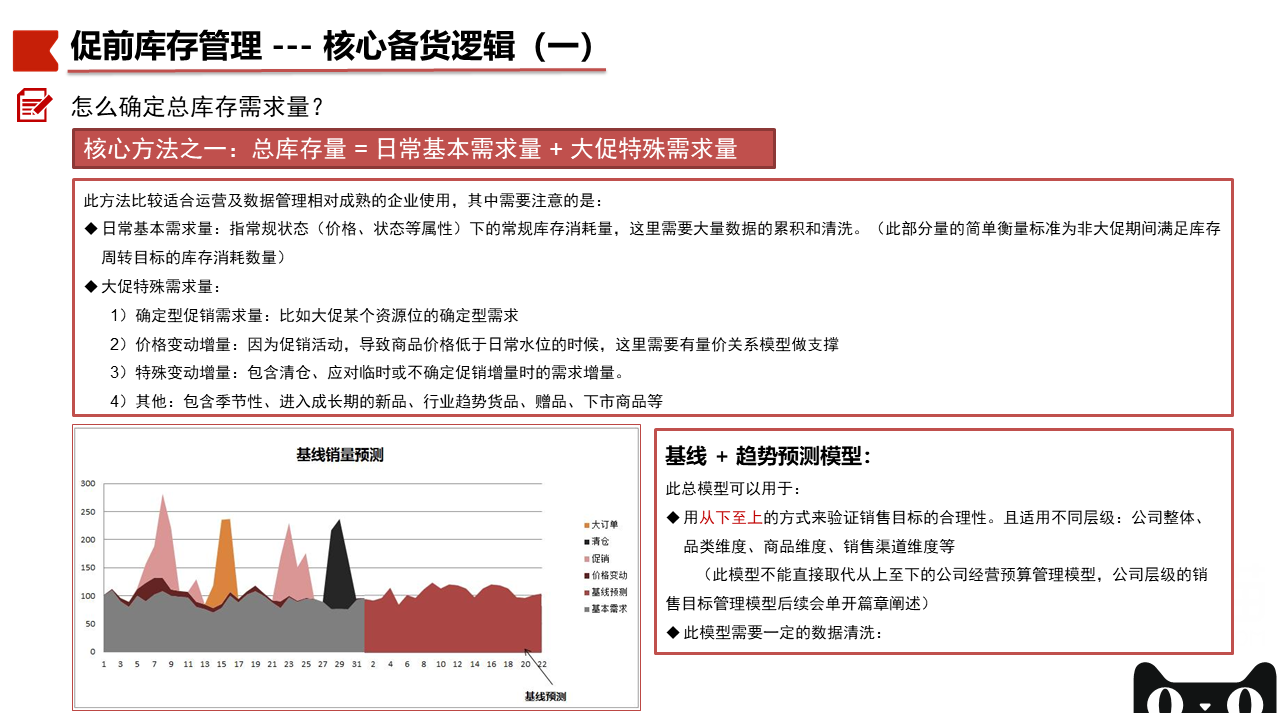 促前库存管理 --- 核心备货逻辑（一）

怎么确定总库存需求量？

核心方法之一：总库存量 = 日常基本需求量 + 大促特殊需求量

此方法比较适合运营及数据管理相对成熟的企业使用，其中需要注意的是：

◆ 日常基本需求量：指常规状态（价格、状态等属性）下的常规库存消耗量，这里需要大量数据的累积和清洗。（此部分量的简单衡量标准为非大促期间满足库存周转目标的库存消耗数量）

◆ 大促特殊需求量：

1）确定型促销需求量：比如大促某个资源位的确定型需求

2）价格变动增量：因为促销活动，导致商品价格低于日常水位的时候，这里需要有量价关系模型做支撑

3）特殊变动增量：包含清仓、应对临时或不确定促销增量时的需求增量。

4）其他：包含季节性、进入成长期的新品、行业趋势货品、赠品、下市商品等

基线销量预测

300
250
200
150
100
50
0

1 3 5 7 9 11 13 15 17 19 21 23 25 27 29 31 2 4 6 8 10 12 14 16 18 20 22

大订单
清仓
促销
价格变动
基线预测
基本需求

基线预测

基线 + 趋势预测模型：

此总模型可以用于：

◆ 用从下至上的方式来验证销售目标的合理性。且适用不同层级：公司整体、品类维度、商品维度、销售渠道维度等

（此模型不能直接取代从上至下的公司经营预算管理模型，公司层级的销售目标管理模型后续会单开篇章阐述）

◆ 此模型需要一定的数据清洗：